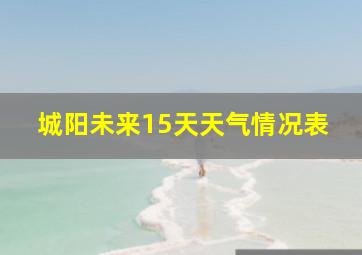 城阳未来15天天气情况表